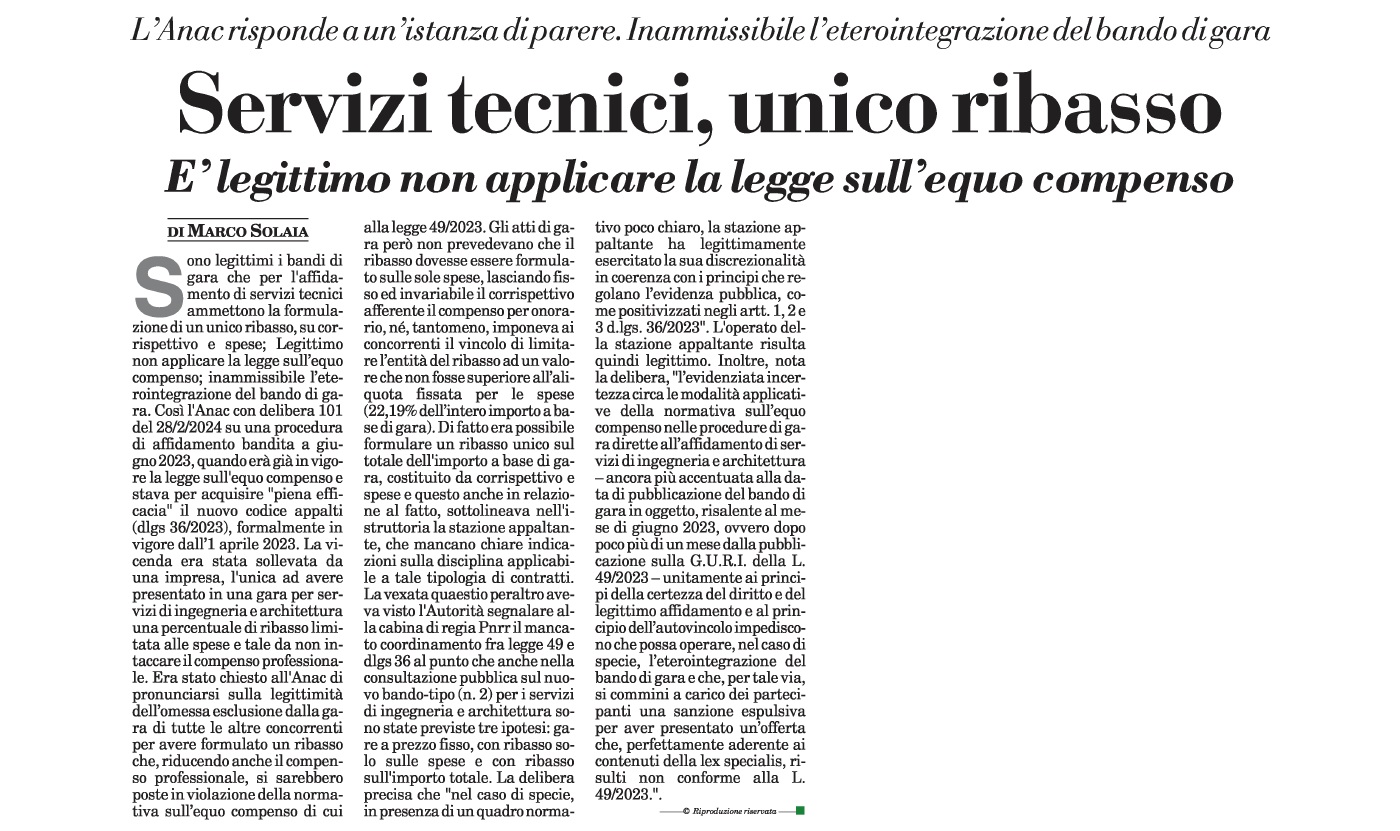 L'Anac risponde a un'istanza di parere. Inammissibile l'eterointegrazione del bando di gara

Servizi tecnici, unico ribasso

E' legittimo non applicare la legge sull'equo compenso

DI MARCO SOLAIA

Sono legittimi i bandi di gara che per l'affidamento di servizi tecnici ammettono la formulazione di un unico ribasso, su corrispettivo e spese; Legittimo non applicare la legge sull'equo compenso; inammissibile l'eterointegrazione del bando di gara. Così l'Anac con delibera 101 del 28/2/2024 su una procedura di affidamento bandita a giugno 2023, quando erà già in vigore la legge sull'equo compenso e stava per acquisire "piena efficacia" il nuovo codice appalti (dlgs 36/2023), formalmente in vigore dall'1 aprile 2023. La vicenda era stata sollevata da una impresa, l'unica ad avere presentato in una gara per servizi di ingegneria e architettura una percentuale di ribasso limitata alle spese e tale da non intaccare il compenso professionale. Era stato chiesto all'Anac di pronunciarsi sulla legittimità dell'omessa esclusione dalla gara di tutte le altre concorrenti per avere formulato un ribasso che, riducendo anche il compenso professionale, si sarebbero poste in violazione della normativa sull'equo compenso di cui alla legge 49/2023. Gli atti di gara però non prevedevano che il ribasso dovesse essere formulato sulle sole spese, lasciando fisso ed invariabile il corrispettivo afferente il compenso per onorario, né, tantomeno, imponeva ai concorrenti il vincolo di limitare l'entità del ribasso ad un valore che non fosse superiore all'aliquota fissata per le spese (22,19% dell'intero importo a base di gara). Di fatto era possibile formulare un ribasso unico sul totale dell'importo a base di gara, costituito da corrispettivo e spese e questo anche in relazione al fatto, sottolineava nell'istruttoria la stazione appaltante, che mancano chiare indicazioni sulla disciplina applicabile a tale tipologia di contratti. La vexata quaestio peraltro aveva visto l'Autorità segnalare alla cabina di regia Pnrr il mancato coordinamento fra legge 49 e dlgs 36 al punto che anche nella consultazione pubblica sul nuovo bando-tipo (n. 2) per i servizi di ingegneria e architettura sono state previste tre ipotesi: gare a prezzo fisso, con ribasso solo sulle spese e con ribasso sull'importo totale. La delibera precisa che "nel caso di specie, in presenza di un quadro normativo poco chiaro, la stazione appaltante ha legittimamente esercitato la sua discrezionalità in coerenza con i principi che regolano l'evidenza pubblica, come positivizzati negli artt. 1, 2 e 3 d.lgs. 36/2023". L'operato della stazione appaltante risulta quindi legittimo. Inoltre, nota la delibera, "l'evidenziata incertezza circa le modalità applicative della normativa sull'equo compenso nelle procedure di gara dirette all'affidamento di servizi di ingegneria e architettura – ancora più accentuata alla data di pubblicazione del bando di gara in oggetto, risalente al mese di giugno 2023, ovvero dopo poco più di un mese dalla pubblicazione sulla G.U.R.I. della L. 49/2023 – unitamente ai principi della certezza del diritto e del legittimo affidamento e al principio dell'autovincolo impediscono che possa operare, nel caso di specie, l'eterointegrazione del bando di gara e che, per tale via, si commini a carico dei partecipanti una sanzione espulsiva per aver presentato un'offerta che, perfettamente aderente ai contenuti della lex specialis, risulti non conforme alla L. 49/2023.".

© Riproduzione riservata